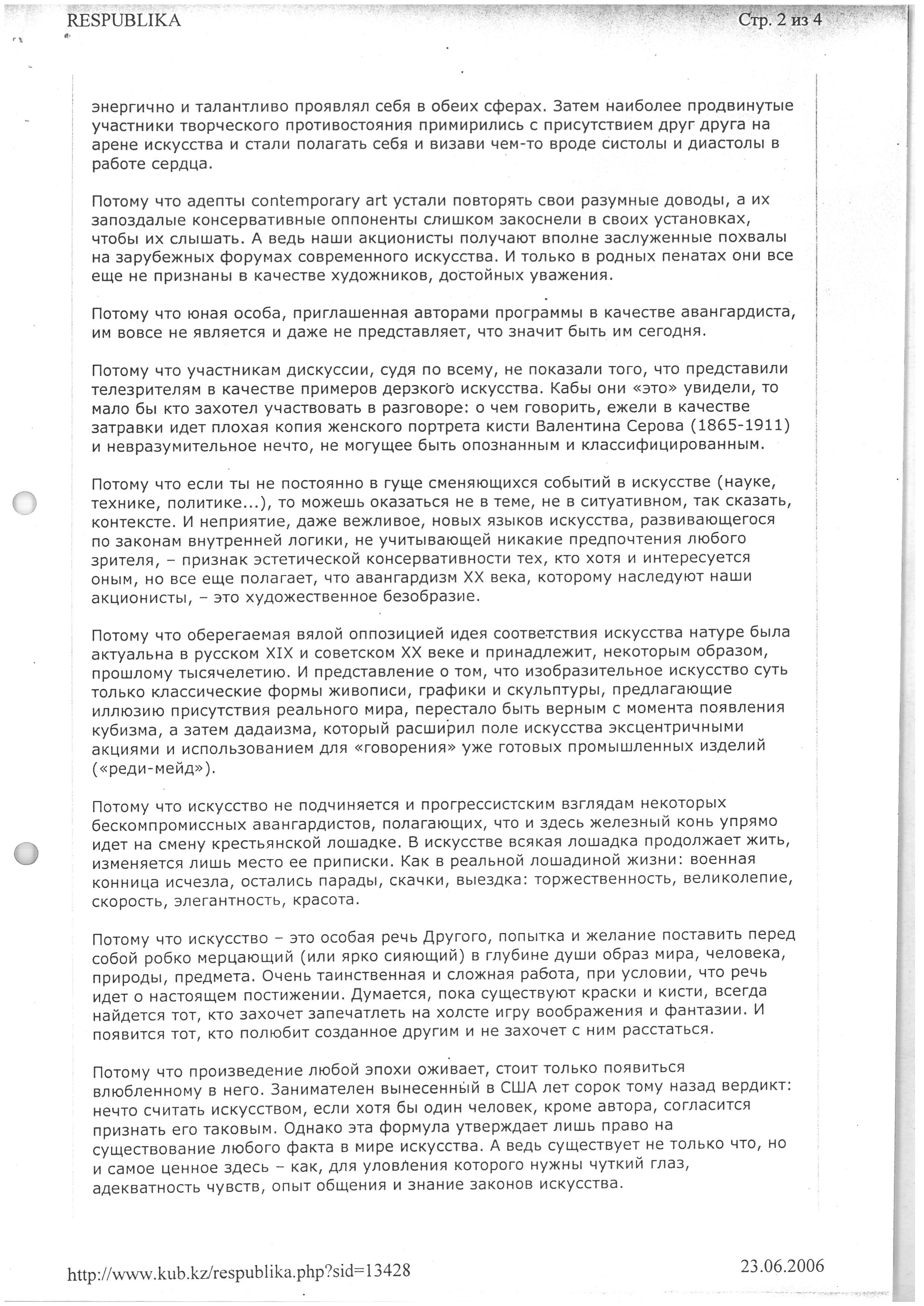 RESPUBLIKA

Стр. 2 из 4

энергично и талантливо проявлял себя в обеих сферах. Затем наиболее продвинутые участники творческого противостояния примирились с присутствием друг друга на арене искусства и стали полагать себя и визави чем-то вроде систолы и диастолы в работе сердца.

Потому что адепты contemporary art устали повторять свои разумные доводы, а их запоздалые консервативные оппоненты слишком закоснели в своих установках, чтобы их слышать. А ведь наши акционисты получают вполне заслуженные похвалы на зарубежных форумах современного искусства. И только в родных пенатах они все еще не признаны в качестве художников, достойных уважения.

Потому что юная особа, приглашенная авторами программы в качестве авангардиста, им вовсе не является и даже не представляет, что значит быть им сегодня.

Потому что участникам дискуссии, судя по всему, не показали того, что представили телезрителям в качестве примеров дерзкого искусства. Кабы они «это» увидели, то мало бы кто захотел участвовать в разговоре: о чем говорить, ежели в качестве затравки идет плохая копия женского портрета кисти Валентина Серова (1865-1911) и невразумительное нечто, не могущее быть опознанным и классифицированным.

Потому что если ты не постоянно в гуще сменяющихся событий в искусстве (науке, технике, политике...), то можешь оказаться не в теме, не в ситуативном, так сказать, контексте. И неприятие, даже вежливое, новых языков искусства, развивающегося по законам внутренней логики, не учитывающей никакие предпочтения любого зрителя, – признак эстетической консервативности тех, кто хотя и интересуется оным, но все еще полагает, что авангардизм XX века, которому наследуют наши акционисты, – это художественное безобразие.

Потому что оберегаемая вялой оппозицией идея соответствия искусства натуре была актуальна в русском XIX и советском XX веке и принадлежит, некоторым образом, прошлому тысячелетию. И представление о том, что изобразительное искусство суть только классические формы живописи, графики и скульптуры, предлагающие иллюзию присутствия реального мира, перестало быть верным с момента появления кубизма, а затем дадаизма, который расширил поле искусства эксцентричными акциями и использованием для «говорения» уже готовых промышленных изделий («реди-мейд»).

Потому что искусство не подчиняется и прогрессистским взглядам некоторых бескомпромиссных авангардистов, полагающих, что и здесь железный конь упрямо идет на смену крестьянской лошадке. В искусстве всякая лошадка продолжает жить, изменяется лишь место ее приписки. Как в реальной лошадиной жизни: военная конница исчезла, остались парады, скачки, выездка: торжественность, великолепие, скорость, элегантность, красота.

Потому что искусство – это особая речь Другого, попытка и желание поставить перед собой робко мерцающий (или ярко сияющий) в глубине души образ мира, человека, природы, предмета. Очень таинственная и сложная работа, при условии, что речь идет о настоящем постижении. Думается, пока существуют краски и кисти, всегда найдется тот, кто захочет запечатлеть на холсте игру воображения и фантазии. И появится тот, кто полюбит созданное другим и не захочет с ним расстаться.

Потому что произведение любой эпохи оживает, стоит только появиться влюбленному в него. Занимателен вынесенный в США лет сорок тому назад вердикт: нечто считать искусством, если хотя бы один человек, кроме автора, согласится признать его таковым. Однако эта формула утверждает лишь право на существование любого факта в мире искусства. А ведь существует не только что, но и самое ценное здесь – как, для уловления которого нужны чуткий глаз, адекватность чувств, опыт общения и знание законов искусства.

http://www.kub.kz/respublika.php?sid=13428

23.06.2006